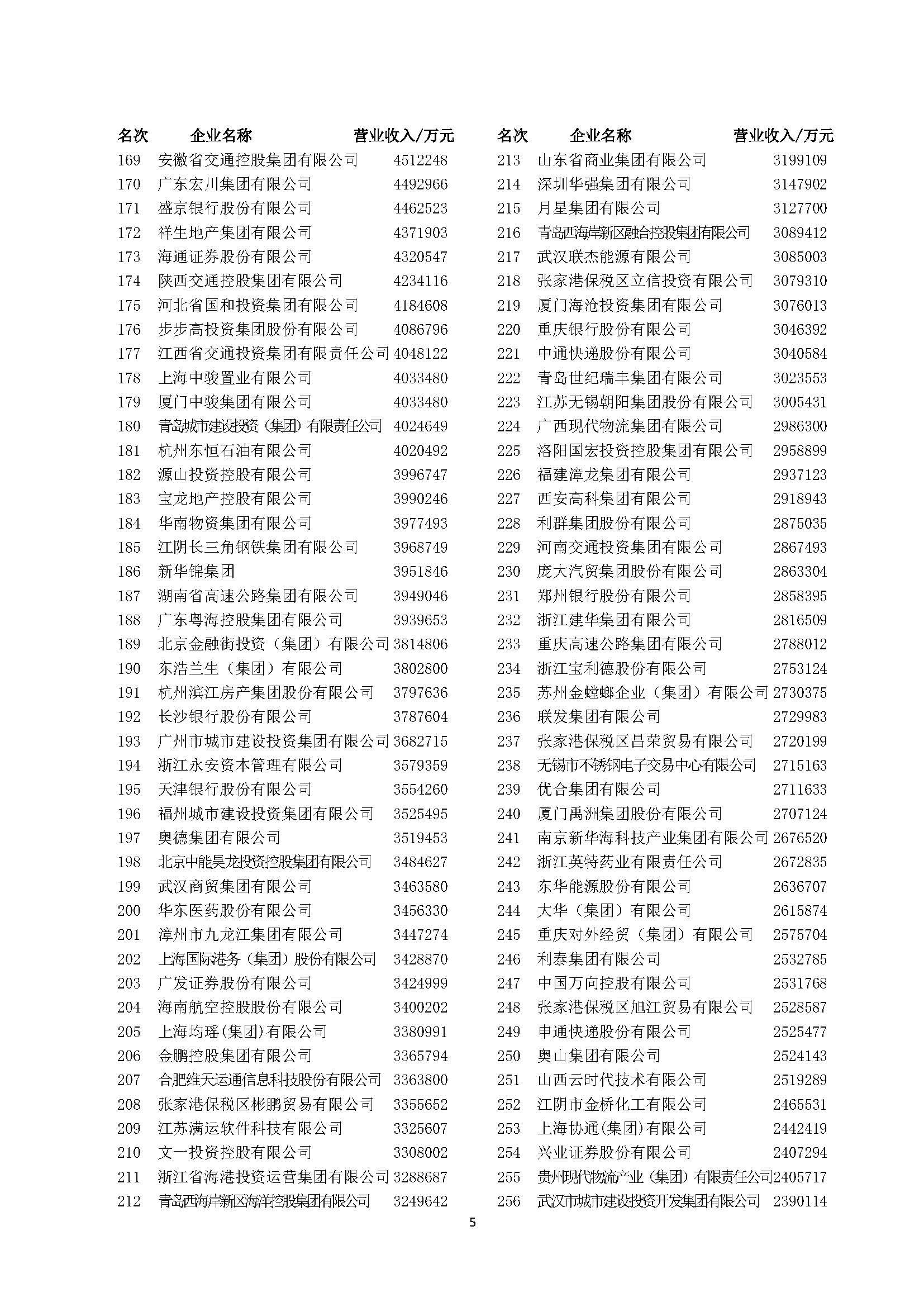 | 名次 | 企业名称 | 营业收入/万元 |
|---|---|---|
| 169 | 安徽省交通控股集团有限公司 | 4512248 |
| 170 | 广东宏川集团有限公司 | 4492966 |
| 171 | 盛京银行股份有限公司 | 4462523 |
| 172 | 祥生地产集团有限公司 | 4371903 |
| 173 | 海通证券股份有限公司 | 4320547 |
| 174 | 陕西交通控股集团有限公司 | 4234116 |
| 175 | 河北省国和投资集团有限公司 | 4184608 |
| 176 | 步步高投资集团股份有限公司 | 4086796 |
| 177 | 江西省交通投资集团有限责任公司 | 4048122 |
| 178 | 上海中骏置业有限公司 | 4033480 |
| 179 | 厦门中骏集团有限公司 | 4033480 |
| 180 | 青岛城市建设投资（集团）有限责任公司 | 4024649 |
| 181 | 杭州东恒石油有限公司 | 4020492 |
| 182 | 源山投资控股有限公司 | 3996747 |
| 183 | 宝龙地产控股有限公司 | 3990246 |
| 184 | 华南物资集团有限公司 | 3977493 |
| 185 | 江阴长三角钢铁集团有限公司 | 3968749 |
| 186 | 新华锦集团 | 3951846 |
| 187 | 湖南省高速公路集团有限公司 | 3949046 |
| 188 | 广东粤海控股集团有限公司 | 3939653 |
| 189 | 北京金融街投资（集团）有限公司 | 3814806 |
| 190 | 东浩兰生（集团）有限公司 | 3802800 |
| 191 | 杭州滨江房产集团股份有限公司 | 3797636 |
| 192 | 长沙银行股份有限公司 | 3787604 |
| 193 | 广州市城市建设投资集团有限公司 | 3682715 |
| 194 | 浙江永安资本管理有限公司 | 3579359 |
| 195 | 天津银行股份有限公司 | 3554260 |
| 196 | 福州城市建设投资集团有限公司 | 3525495 |
| 197 | 奥德集团有限公司 | 3519453 |
| 198 | 北京中能昊龙投资控股集团有限公司 | 3484627 |
| 199 | 武汉商贸集团有限公司 | 3463580 |
| 200 | 华东医药股份有限公司 | 3456330 |
| 201 | 漳州市九龙江集团有限公司 | 3447274 |
| 202 | 上海国际港务（集团）股份有限公司 | 3428870 |
| 203 | 广发证券股份有限公司 | 3424999 |
| 204 | 海南航空控股股份有限公司 | 3400202 |
| 205 | 上海均瑶(集团)有限公司 | 3380991 |
| 206 | 金鹏控股集团有限公司 | 3365794 |
| 207 | 合肥维天运通信息科技股份有限公司 | 3363800 |
| 208 | 张家港保税区彬鹏贸易有限公司 | 3355652 |
| 209 | 江苏满运软件科技有限公司 | 3325607 |
| 210 | 文一投资控股有限公司 | 3308002 |
| 211 | 浙江省海港投资运营集团有限公司 | 3288687 |
| 212 | 青岛西海岸新区海洋控股集团有限公司 | 3249642 |

| 名次 | 企业名称 | 营业收入/万元 |
|---|---|---|
| 213 | 山东省商业集团有限公司 | 3199109 |
| 214 | 深圳华强集团有限公司 | 3147902 |
| 215 | 月星集团有限公司 | 3127700 |
| 216 | 青岛西海岸新区融合控股集团有限公司 | 3089412 |
| 217 | 武汉联杰能源有限公司 | 3085003 |
| 218 | 张家港保税区立信投资有限公司 | 3079310 |
| 219 | 厦门海沧投资集团有限公司 | 3076013 |
| 220 | 重庆银行股份有限公司 | 3046392 |
| 221 | 中通快递股份有限公司 | 3040584 |
| 222 | 青岛世纪瑞丰集团有限公司 | 3023553 |
| 223 | 江苏无锡朝阳集团股份有限公司 | 3005431 |
| 224 | 广西现代物流集团有限公司 | 2986300 |
| 225 | 洛阳国宏投资控股集团有限公司 | 2958899 |
| 226 | 福建漳龙集团有限公司 | 2937123 |
| 227 | 西安高科集团有限公司 | 2918943 |
| 228 | 利群集团股份有限公司 | 2875035 |
| 229 | 河南交通投资集团有限公司 | 2867493 |
| 230 | 庞大汽贸集团股份有限公司 | 2863304 |
| 231 | 郑州银行股份有限公司 | 2858395 |
| 232 | 浙江建华集团有限公司 | 2816509 |
| 233 | 重庆高速公路集团有限公司 | 2788012 |
| 234 | 浙江宝利德股份有限公司 | 2753124 |
| 235 | 苏州金螳螂企业（集团）有限公司 | 2730375 |
| 236 | 联发集团有限公司 | 2729983 |
| 237 | 张家港保税区昌荣贸易有限公司 | 2720199 |
| 238 | 无锡市不锈钢电子交易中心有限公司 | 2715163 |
| 239 | 优合集团有限公司 | 2711633 |
| 240 | 厦门禹洲集团股份有限公司 | 2707124 |
| 241 | 南京新华海科技产业集团有限公司 | 2676520 |
| 242 | 浙江英特药业有限责任公司 | 2672835 |
| 243 | 东华能源股份有限公司 | 2636707 |
| 244 | 大华（集团）有限公司 | 2615874 |
| 245 | 重庆对外经贸（集团）有限公司 | 2575704 |
| 246 | 利泰集团有限公司 | 2532785 |
| 247 | 中国万向控股有限公司 | 2531768 |
| 248 | 张家港保税区旭江贸易有限公司 | 2528587 |
| 249 | 申通快递股份有限公司 | 2525477 |
| 250 | 奥山集团有限公司 | 2524143 |
| 251 | 山西云时代技术有限公司 | 2519289 |
| 252 | 江阴市金桥化工有限公司 | 2465531 |
| 253 | 上海协通(集团)有限公司 | 2442419 |
| 254 | 兴业证券股份有限公司 | 2407294 |
| 255 | 贵州现代物流产业（集团）有限责任公司 | 2405717 |
| 256 | 武汉市城市建设投资开发集团有限公司 | 2390114 |

5